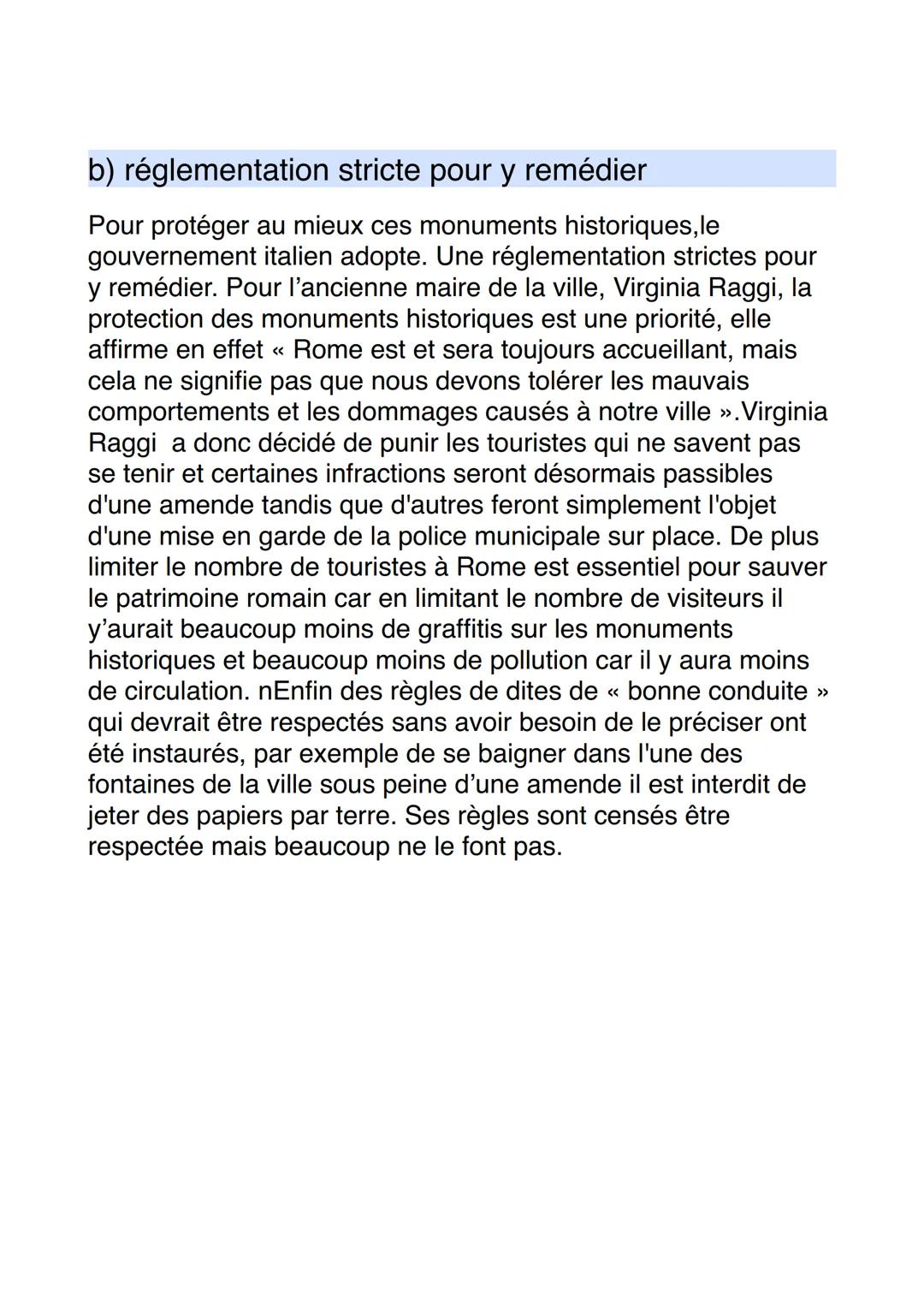 b) réglementation stricte pour y remédier

Pour protéger au mieux ces monuments historiques,le gouvernement italien adopte. Une réglementation strictes pour y remédier. Pour l’ancienne maire de la ville, Virginia Raggi, la protection des monuments historiques est une priorité, elle affirme en effet « Rome est et sera toujours accueillant, mais cela ne signifie pas que nous devons tolérer les mauvais comportements et les dommages causés à notre ville ».Virginia Raggi  a donc décidé de punir les touristes qui ne savent pas se tenir et certaines infractions seront désormais passibles d'une amende tandis que d'autres feront simplement l'objet d'une mise en garde de la police municipale sur place. De plus limiter le nombre de touristes à Rome est essentiel pour sauver le patrimoine romain car en limitant le nombre de visiteurs il y’aurait beaucoup moins de graffitis sur les monuments historiques et beaucoup moins de pollution car il y aura moins de circulation. nEnfin des règles de dites de « bonne conduite » qui devrait être respectés sans avoir besoin de le préciser ont été instaurés, par exemple de se baigner dans l'une des fontaines de la ville sous peine d’une amende il est interdit de jeter des papiers par terre. Ses règles sont censés être respectée mais beaucoup ne le font pas.